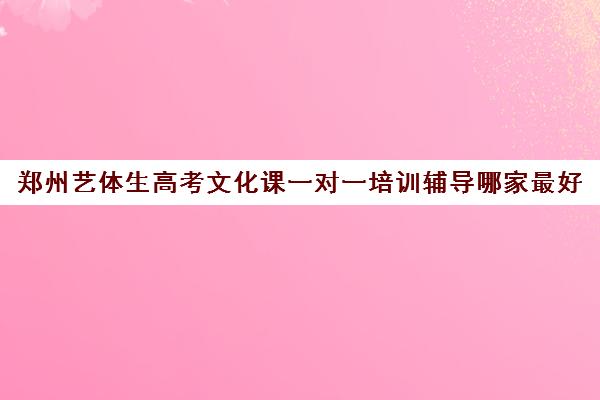 郑州艺体生高考文化课一对一培训辅导哪家最好